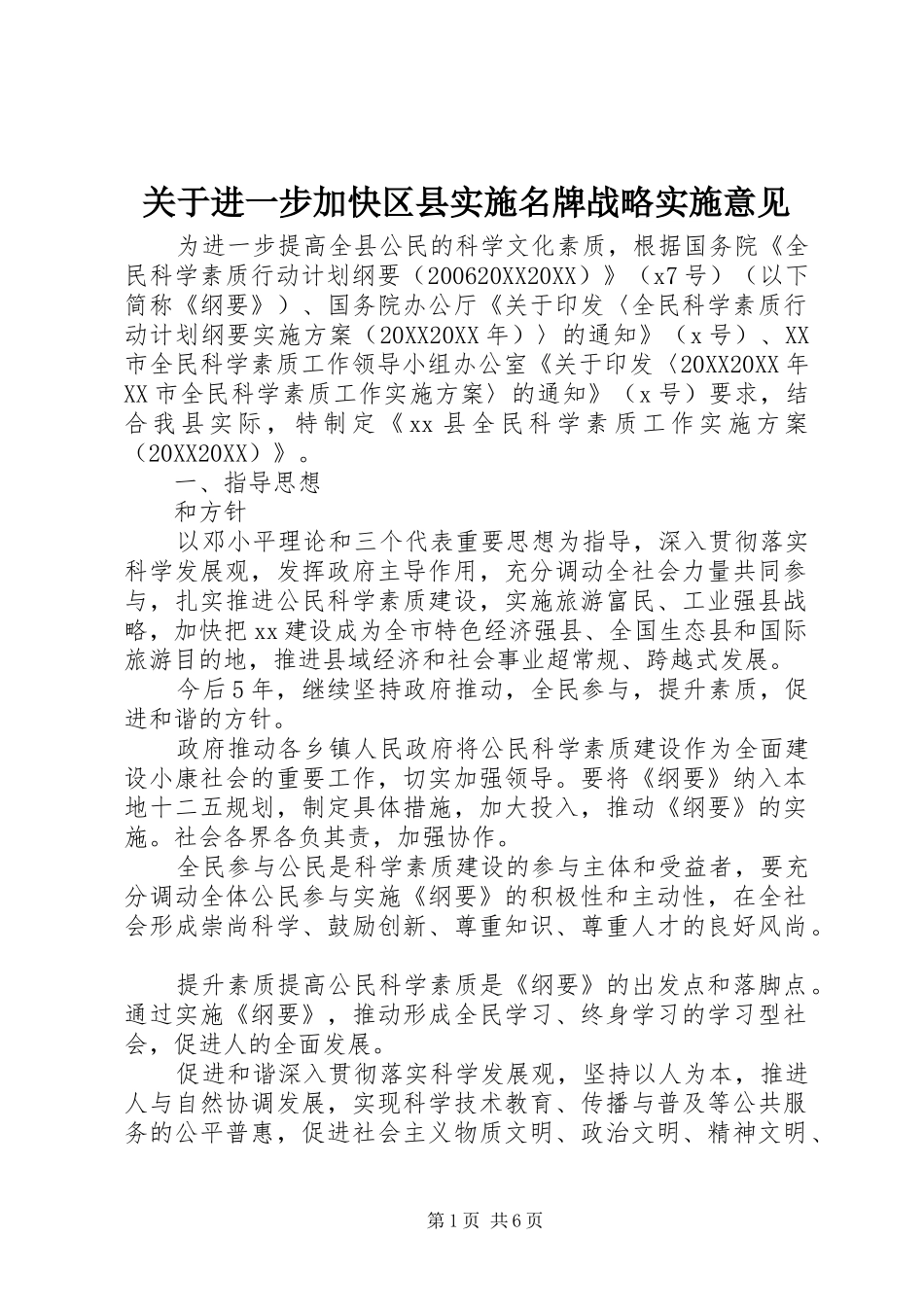 关于进一步加快区县实施名牌战略实施意见

为进一步提高全县公民的科学文化素质，根据国务院《全民科学素质行动计划纲要（200620XX20XX）》（x7号）（以下简称《纲要》）、国务院办公厅《关于印发〈全民科学素质行动计划纲要实施方案（20XX20XX年）〉的通知》（x号）、XX市全民科学素质工作领导小组办公室《关于印发〈20XX20XX年XX市全民科学素质工作实施方案〉的通知》（x号）要求，结合我县实际，特制定《xx县全民科学素质工作实施方案（20XX20XX）》。

一、指导思想

和方针

以邓小平理论和三个代表重要思想为指导，深入贯彻落实科学发展观，发挥政府主导作用，充分调动全社会力量共同参与，扎实推进公民科学素质建设，实施旅游富民、工业强县战略，加快把xx建设成为全市特色经济强县、全国生态县和国际旅游目的地，推进县域经济和社会事业超常规、跨越式发展。

今后5年，继续坚持政府推动，全民参与，提升素质，促进和谐的方针。

政府推动各乡镇人民政府将公民科学素质建设作为全面建设小康社会的重要工作，切实加强领导。要将《纲要》纳入本地十二五规划，制定具体措施，加大投入，推动《纲要》的实施。社会各界各负其责，加强协作。

全民参与公民是科学素质建设的参与主体和受益者，要充分调动全体公民参与实施《纲要》的积极性和主动性，在全社会形成崇尚科学、鼓励创新、尊重知识、尊重人才的良好风尚。

提升素质提高公民科学素质是《纲要》的出发点和落脚点。通过实施《纲要》，推动形成全民学习、终身学习的学习型社会，促进人的全面发展。

促进和谐深入贯彻落实科学发展观，坚持以人为本，推进人与自然协调发展，实现科学技术教育、传播与普及等公共服务的公平普惠，促进社会主义物质文明、政治文明、精神文明、

第1页 共6页